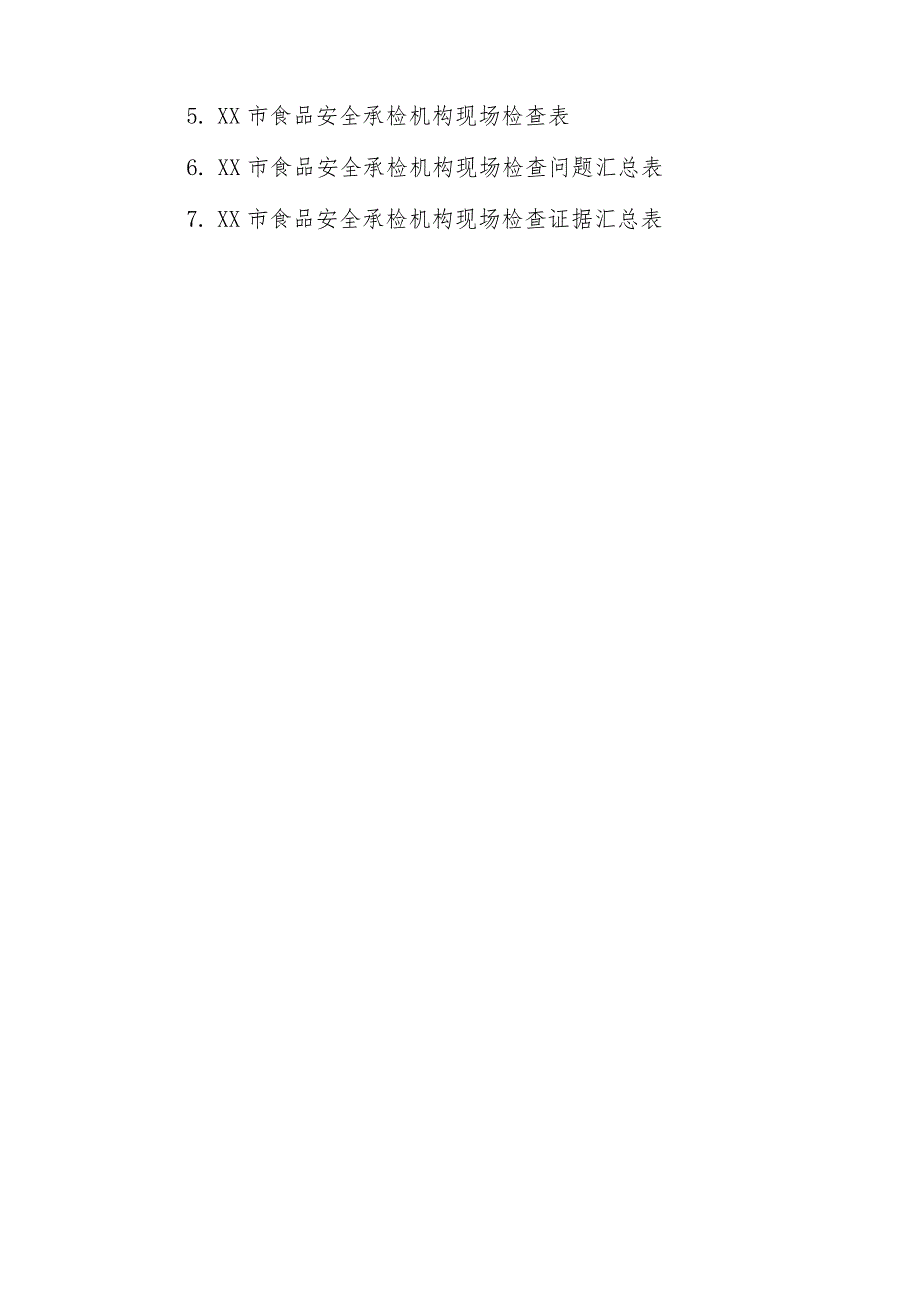 5. XX 市食品安全承检机构现场检查表

6. XX 市食品安全承检机构现场检查问题汇总表

7. XX 市食品安全承检机构现场检查证据汇总表